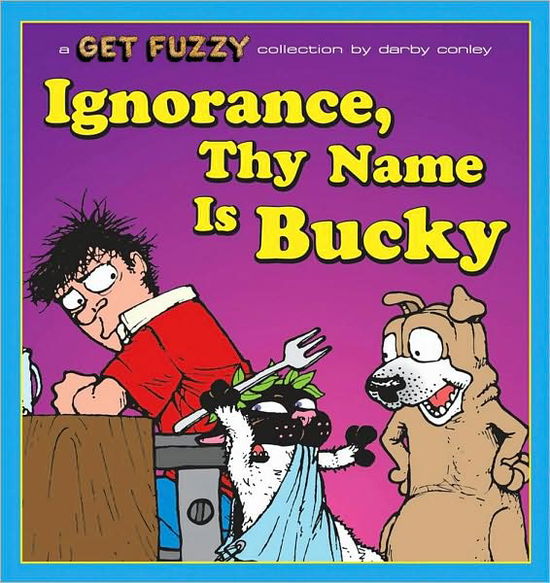 a GET FUZZY collection by darby conley

Ignorance, Thy Name Is Bucky